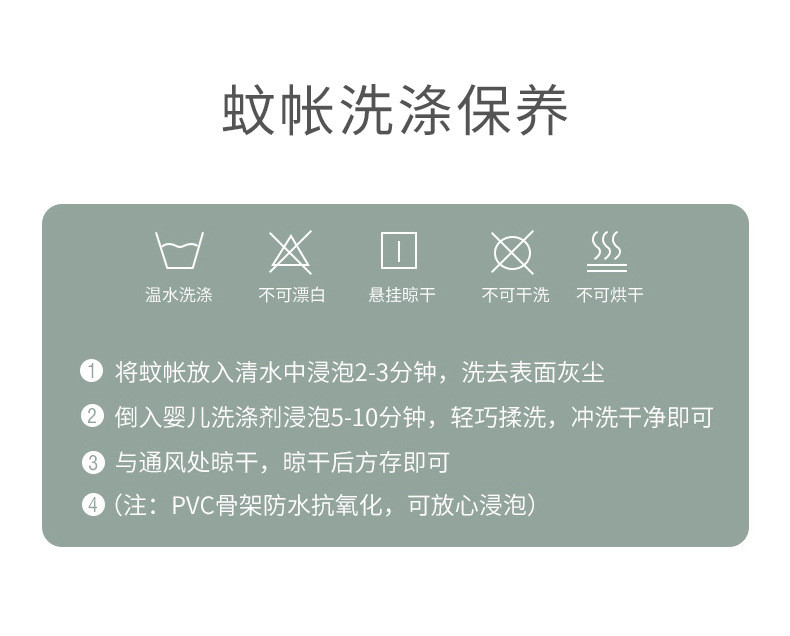 蚊帐洗涤保养

温水洗涤 不可漂白 悬挂晾干 不可干洗 不可烘干

1 将蚊帐放入清水中浸泡2-3分钟，洗去表面灰尘

2 倒入婴儿洗涤剂浸泡5-10分钟，轻巧揉洗，冲洗干净即可

3 与通风处晾干，晾干后方存即可

4（注：PVC骨架防水抗氧化，可放心浸泡）